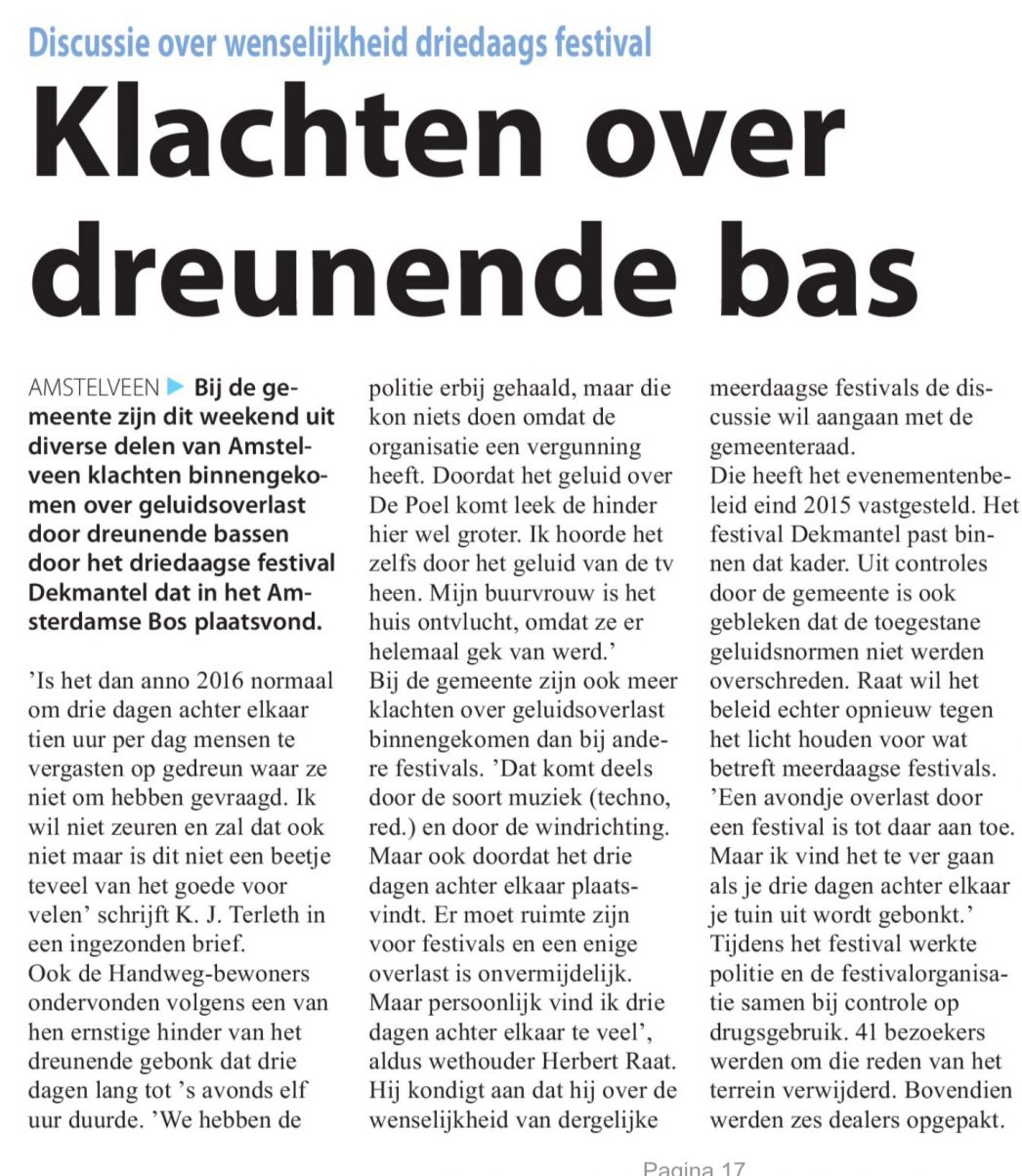 Discussie over wenselijkheid driedaags festival

Klachten over dreunende bas

AMSTELVEEN ▶ Bij de gemeente zijn dit weekend uit diverse delen van Amstelveen klachten binnengekomen over geluidsoverlast door dreunende bassen door het driedaagse festival Dekmantel dat in het Amsterdamse Bos plaatsvond.

'Is het dan anno 2016 normaal om drie dagen achter elkaar tien uur per dag mensen te vergasten op gedreun waar ze niet om hebben gevraagd. Ik wil niet zeuren en zal dat ook niet maar is dit niet een beetje teveel van het goede voor velen' schrijft K. J. Terleth in een ingezonden brief.
Ook de Handweg-bewoners ondervonden volgens een van hen ernstige hinder van het dreunende gebonk dat drie dagen lang tot 's avonds elf uur duurde. 'We hebben de politie erbij gehaald, maar die kon niets doen omdat de organisatie een vergunning heeft. Doordat het geluid over De Poel komt leek de hinder hier wel groter. Ik hoorde het zelfs door het geluid van de tv heen. Mijn buurvrouw is het huis ontvlucht, omdat ze er helemaal gek van werd.'
Bij de gemeente zijn ook meer klachten over geluidsoverlast binnengekomen dan bij andere festivals. 'Dat komt deels door de soort muziek (techno, red.) en door de windrichting. Maar ook doordat het drie dagen achter elkaar plaatsvindt. Er moet ruimte zijn voor festivals en een enige overlast is onvermijdelijk. Maar persoonlijk vind ik drie dagen achter elkaar te veel', aldus wethouder Herbert Raat. Hij kondigt aan dat hij over de wenselijkheid van dergelijke meerdaagse festivals de discussie wil aangaan met de gemeenteraad.
Die heeft het evenementenbeleid eind 2015 vastgesteld. Het festival Dekmantel past binnen dat kader. Uit controles door de gemeente is ook gebleken dat de toegestane geluidsnormen niet werden overschreden. Raat wil het beleid echter opnieuw tegen het licht houden voor wat betreft meerdaagse festivals. 'Een avondje overlast door een festival is tot daar aan toe. Maar ik vind het te ver gaan als je drie dagen achter elkaar je tuin uit wordt gebonkt.'
Tijdens het festival werkte politie en de festivalorganisatie samen bij controle op drugsgebruik. 41 bezoekers werden om die reden van het terrein verwijderd. Bovendien werden zes dealers opgepakt.

Pagina 17